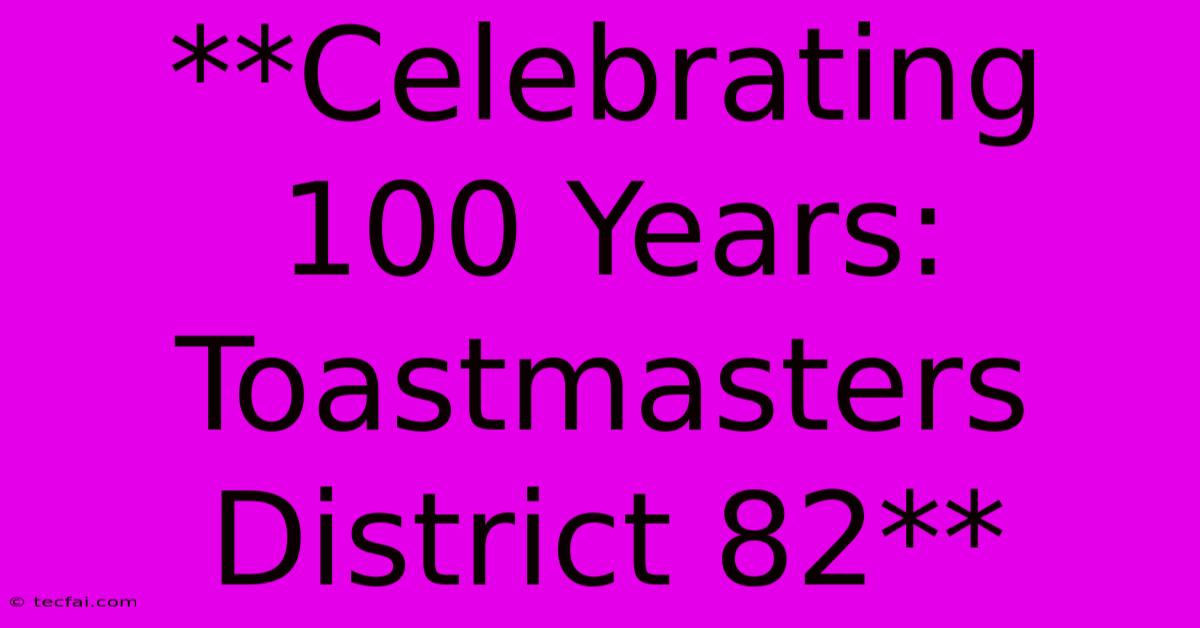 **Celebrating 100 Years: Toastmasters District 82**

© tecfai.com